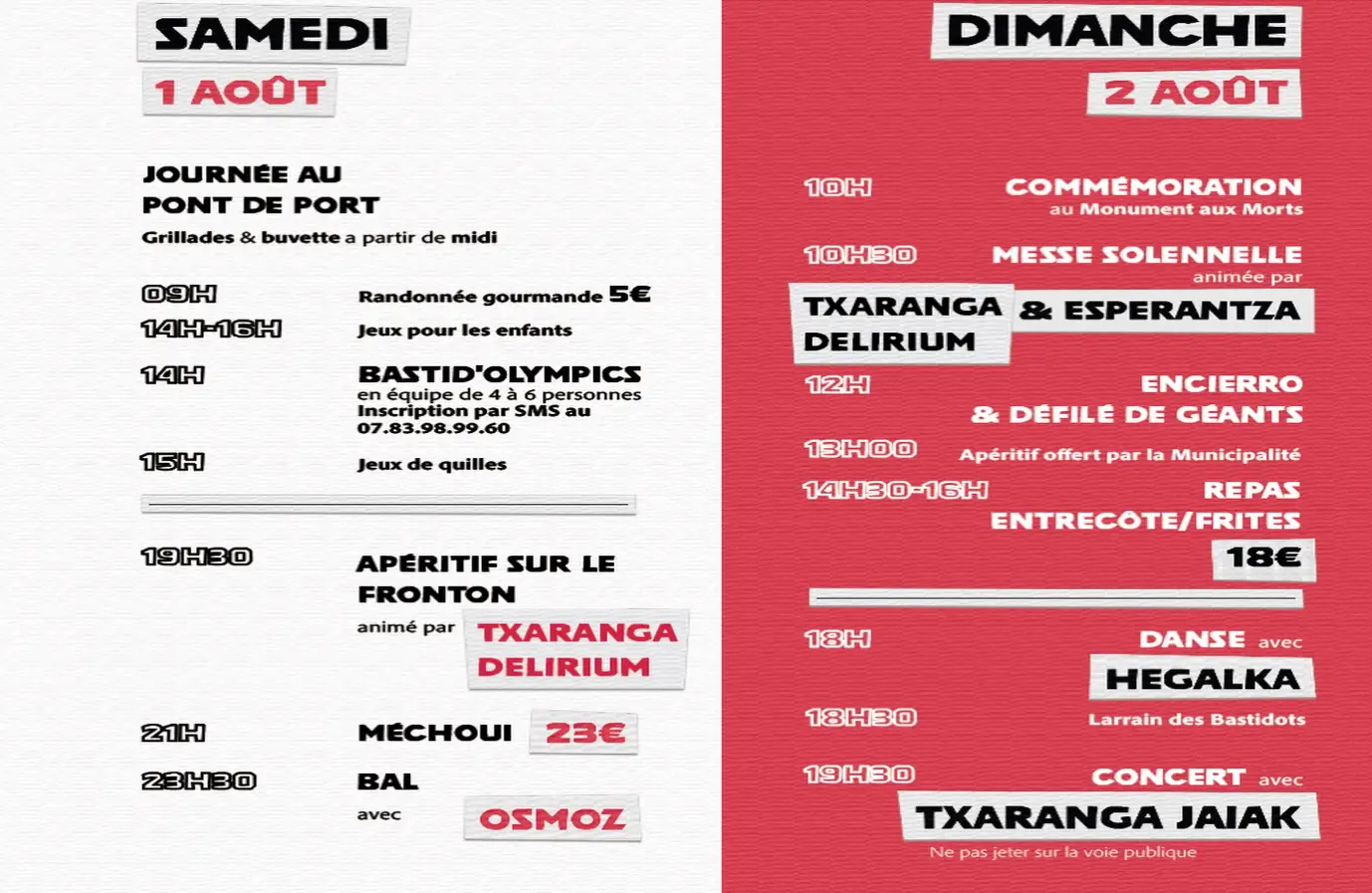 SAMEDI
1 AOÛT

JOURNÉE AU PONT DE PORT
Grillades & buvette a partir de midi

09H Randonnée gourmande 5€
14H-16H Jeux pour les enfants
14H BASTID'OLYMPICS en équipe de 4 à 6 personnes Inscription par SMS au 07.83.98.99.60
15H Jeux de quilles

19H30 APÉRITIF SUR LE FRONTON
animé par TXARANGA DELIRIUM
21H MÉCHOUI 23€
23H30 BAL
avec OSMOZ

DIMANCHE
2 AOÛT

10H COMMÉMORATION au Monument aux Morts
10H30 MESSE SOLENNELLE animée par
TXARANGA DELIRIUM & ESPERANTZA
12H ENCIERRO & DÉFILÉ DE GÉANTS
13H00 Apéritif offert par la Municipalité
14H30-16H REPAS ENTRECÔTE/FRITES
18€

18H DANSE avec HEGALKA
18H30 Larrain des Bastidots
19H30 CONCERT avec
TXARANGA JAIAK
Ne pas jeter sur la voie publique